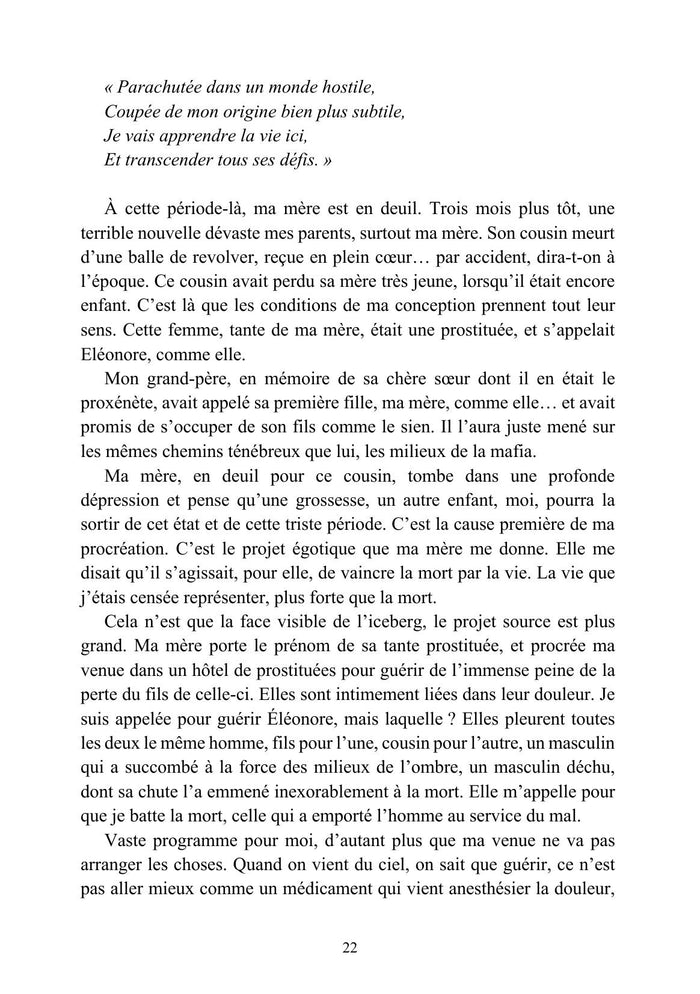 « Parachutée dans un monde hostile,
Coupée de mon origine bien plus subtile,
Je vais apprendre la vie ici,
Et transcender tous ses défis. »

À cette période-là, ma mère est en deuil. Trois mois plus tôt, une terrible nouvelle dévaste mes parents, surtout ma mère. Son cousin meurt d'une balle de revolver, reçue en plein cœur… par accident, dira-t-on à l'époque. Ce cousin avait perdu sa mère très jeune, lorsqu'il était encore enfant. C'est là que les conditions de ma conception prennent tout leur sens. Cette femme, tante de ma mère, était une prostituée, et s'appelait Eléonore, comme elle.

Mon grand-père, en mémoire de sa chère sœur dont il en était le proxénète, avait appelé sa première fille, ma mère, comme elle… et avait promis de s'occuper de son fils comme le sien. Il l'aura juste mené sur les mêmes chemins ténébreux que lui, les milieux de la mafia.

Ma mère, en deuil pour ce cousin, tombe dans une profonde dépression et pense qu'une grossesse, un autre enfant, moi, pourra la sortir de cet état et de cette triste période. C'est la cause première de ma procréation. C'est le projet égotique que ma mère me donne. Elle me disait qu'il s'agissait, pour elle, de vaincre la mort par la vie. La vie que j'étais censée représenter, plus forte que la mort.

Cela n'est que la face visible de l'iceberg, le projet source est plus grand. Ma mère porte le prénom de sa tante prostituée, et procrée ma venue dans un hôtel de prostituées pour guérir de l'immense peine de la perte du fils de celle-ci. Elles sont intimement liées dans leur douleur. Je suis appelée pour guérir Éléonore, mais laquelle ? Elles pleurent toutes les deux le même homme, fils pour l'une, cousin pour l'autre, un masculin qui a succombé à la force des milieux de l'ombre, un masculin déchu, dont sa chute l'a emmené inexorablement à la mort. Elle m'appelle pour que je batte la mort, celle qui a emporté l'homme au service du mal.

Vaste programme pour moi, d'autant plus que ma venue ne va pas arranger les choses. Quand on vient du ciel, on sait que guérir, ce n'est pas aller mieux comme un médicament qui vient anesthésier la douleur,

22